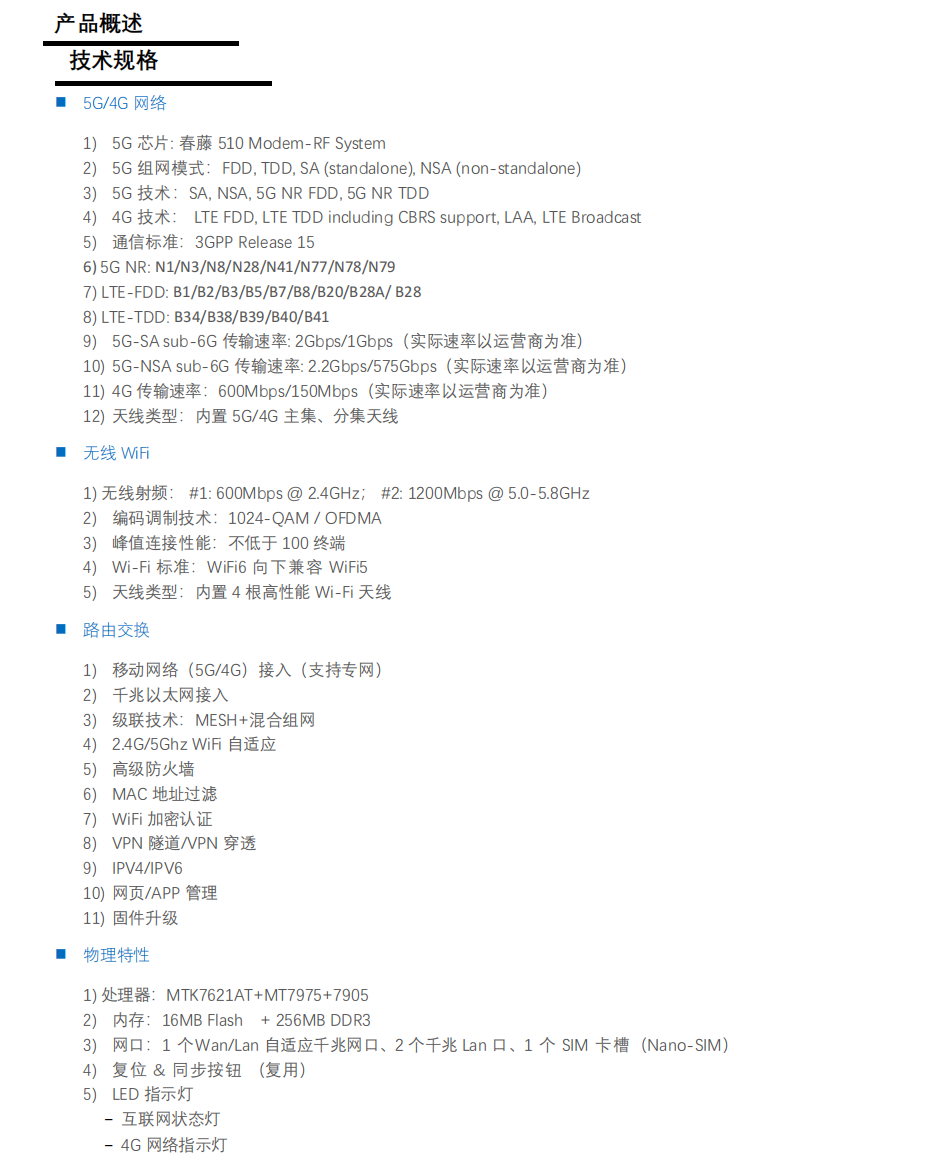 产品概述

技术规格

■ 5G/4G 网络

1) 5G 芯片: 春藤 510 Modem-RF System
2) 5G 组网模式: FDD, TDD, SA (standalone), NSA (non-standalone)
3) 5G 技术: SA, NSA, 5G NR FDD, 5G NR TDD
4) 4G 技术: LTE FDD, LTE TDD including CBRS support, LAA, LTE Broadcast
5) 通信标准: 3GPP Release 15
6) 5G NR: N1/N3/N8/N28/N41/N77/N78/N79
7) LTE-FDD: B1/B2/B3/B5/B7/B8/B20/B28A/ B28
8) LTE-TDD: B34/B38/B39/B40/B41
9) 5G-SA sub-6G 传输速率: 2Gbps/1Gbps（实际速率以运营商为准）
10) 5G-NSA sub-6G 传输速率: 2.2Gbps/575Gbps（实际速率以运营商为准）
11) 4G 传输速率: 600Mbps/150Mbps（实际速率以运营商为准）
12) 天线类型: 内置 5G/4G 主集、分集天线

■ 无线 WiFi

1) 无线射频: #1: 600Mbps @ 2.4GHz; #2: 1200Mbps @ 5.0-5.8GHz
2) 编码调制技术: 1024-QAM / OFDMA
3) 峰值连接性能: 不低于 100 终端
4) Wi-Fi 标准: WiFi6 向下兼容 WiFi5
5) 天线类型: 内置 4 根高性能 Wi-Fi 天线

■ 路由交换

1) 移动网络（5G/4G）接入（支持专网）
2) 千兆以太网接入
3) 级联技术: MESH+混合组网
4) 2.4G/5Ghz WiFi 自适应
5) 高级防火墙
6) MAC 地址过滤
7) WiFi 加密认证
8) VPN 隧道/VPN 穿透
9) IPV4/IPV6
10) 网页/APP 管理
11) 固件升级

■ 物理特性

1) 处理器: MTK7621AT+MT7975+7905
2) 内存: 16MB Flash + 256MB DDR3
3) 网口: 1 个Wan/Lan 自适应千兆网口、2 个千兆 Lan 口、1 个 SIM 卡槽（Nano-SIM）
4) 复位 & 同步按钮 （复用）
5) LED 指示灯
– 互联网状态灯
– 4G 网络指示灯